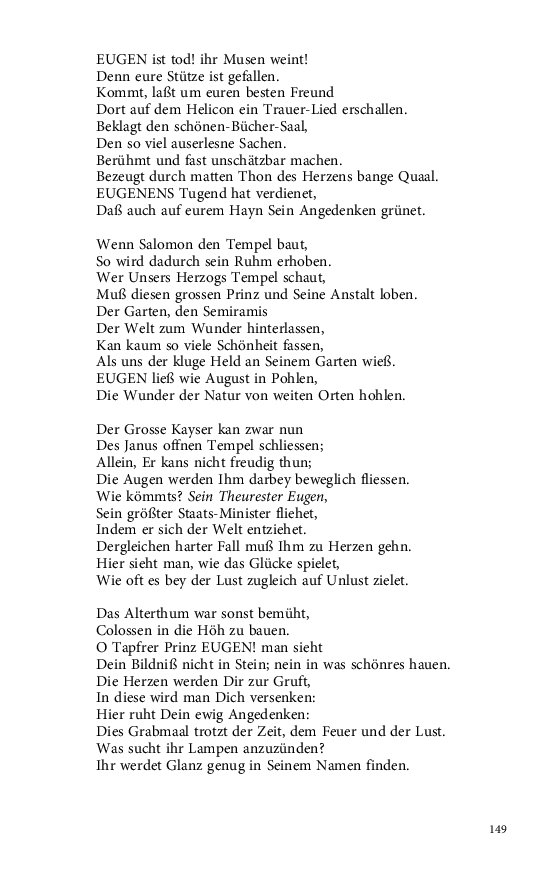 EUGEN ist tod! ihr Musen weint!
Denn eure Stütze ist gefallen.
Kommt, laßt um euren besten Freund
Dort auf dem Helicon ein Trauer-Lied erschallen.
Beklagt den schönen-Bücher-Saal,
Den so viel auserlesne Sachen.
Berühmt und fast unschätzbar machen.
Bezeugt durch matten Thon des Herzens bange Quaal.
EUGENENS Tugend hat verdienet,
Daß auch auf eurem Hayn Sein Angedenken grünet.

Wenn Salomon den Tempel baut,
So wird dadurch sein Ruhm erhoben.
Wer Unsers Herzogs Tempel schaut,
Muß diesen grossen Prinz und Seine Anstalt loben.
Der Garten, den Semiramis
Der Welt zum Wunder hinterlassen,
Kan kaum so viele Schönheit fassen,
Als uns der kluge Held an Seinem Garten wieß.
EUGEN ließ wie August in Pohlen,
Die Wunder der Natur von weiten Orten hohlen.

Der Grosse Kayser kan zwar nun
Des Janus offnen Tempel schliessen;
Allein, Er kans nicht freudig thun;
Die Augen werden Ihm darbey beweglich fliessen.
Wie kömmts? Sein Theurester Eugen,
Sein größter Staats-Minister fliehet,
Indem er sich der Welt entziehet.
Dergleichen harter Fall muß Ihm zu Herzen gehn.
Hier sieht man, wie das Glücke spielet,
Wie oft es bey der Lust zugleich auf Unlust zielet.

Das Alterthum war sonst bemüht,
Colossen in die Höh zu bauen.
O Tapfrer Prinz EUGEN! man sieht
Dein Bildniß nicht in Stein; nein in was schönres hauen.
Die Herzen werden Dir zur Gruft,
In diese wird man Dich versenken:
Hier ruht Dein ewig Angedenken:
Dies Grabmaal trotzt der Zeit, dem Feuer und der Lust.
Was sucht ihr Lampen anzuzünden?
Ihr werdet Glanz genug in Seinem Namen finden.

149